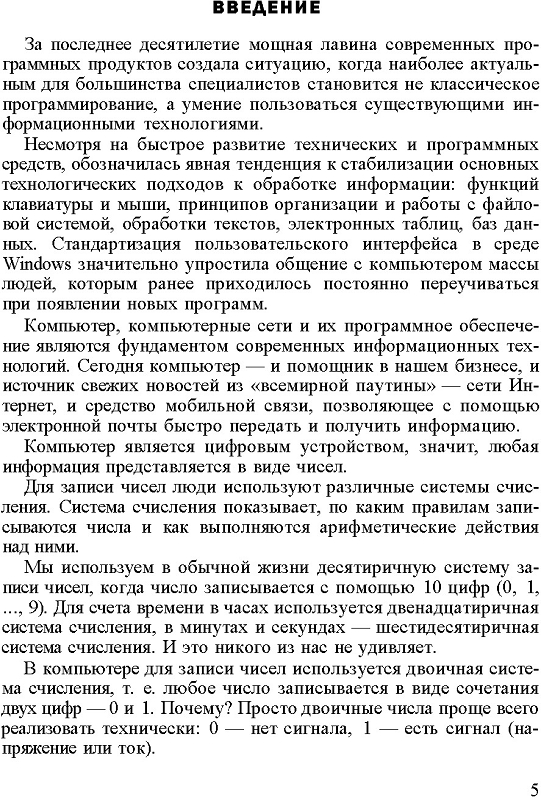 ВВЕДЕНИЕ

За последнее десятилетие мощная лавина современных программных продуктов создала ситуацию, когда наиболее актуальным для большинства специалистов становится не классическое программирование, а умение пользоваться существующими информационными технологиями.

Несмотря на быстрое развитие технических и программных средств, обозначилась явная тенденция к стабилизации основных технологических подходов к обработке информации: функций клавиатуры и мыши, принципов организации и работы с файловой системой, обработки текстов, электронных таблиц, баз данных. Стандартизация пользовательского интерфейса в среде Windows значительно упростила общение с компьютером массы людей, которым ранее приходилось постоянно переучиваться при появлении новых программ.

Компьютер, компьютерные сети и их программное обеспечение являются фундаментом современных информационных технологий. Сегодня компьютер — и помощник в нашем бизнесе, и источник свежих новостей из «всемирной паутины» — сети Интернет, и средство мобильной связи, позволяющее с помощью электронной почты быстро передать и получить информацию.

Компьютер является цифровым устройством, значит, любая информация представляется в виде чисел.

Для записи чисел люди используют различные системы счисления. Система счисления показывает, по каким правилам записываются числа и как выполняются арифметические действия над ними.

Мы используем в обычной жизни десятиричную систему записи чисел, когда число записывается с помощью 10 цифр (0, 1, ..., 9). Для счета времени в часах используется двенадцатиричная система счисления, в минутах и секундах — шестидесятиричная система счисления. И это никого из нас не удивляет.

В компьютере для записи чисел используется двоичная система счисления, т. е. любое число записывается в виде сочетания двух цифр — 0 и 1. Почему? Просто двоичные числа проще всего реализовать технически: 0 — нет сигнала, 1 — есть сигнал (напряжение или ток).

5